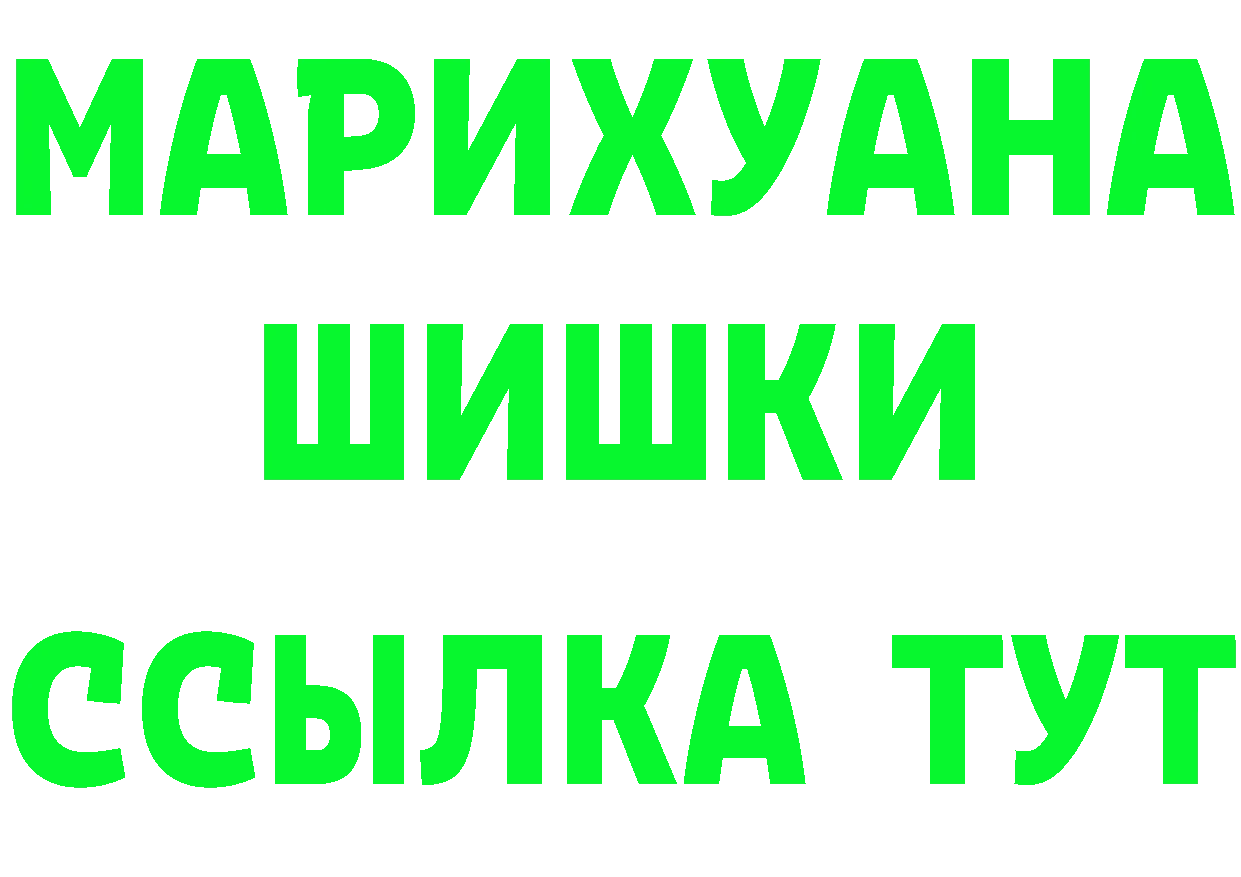 МАРИХУАНА
ШИШКИ
ССЫЛКА ТУТ